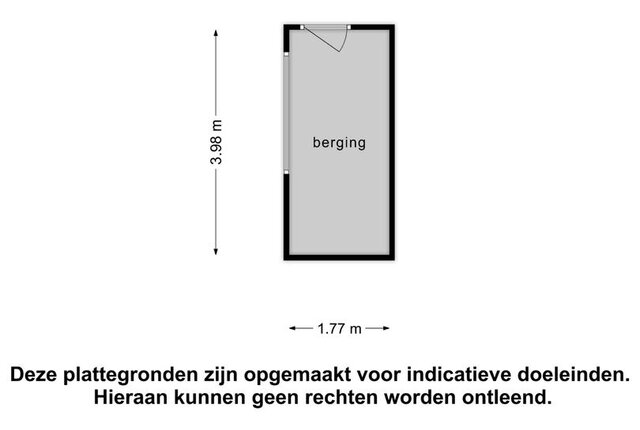 3.98 m

berging

1.77 m

Deze plattegronden zijn opgemaakt voor indicatieve doeleinden. Hieraan kunnen geen rechten worden ontleend.